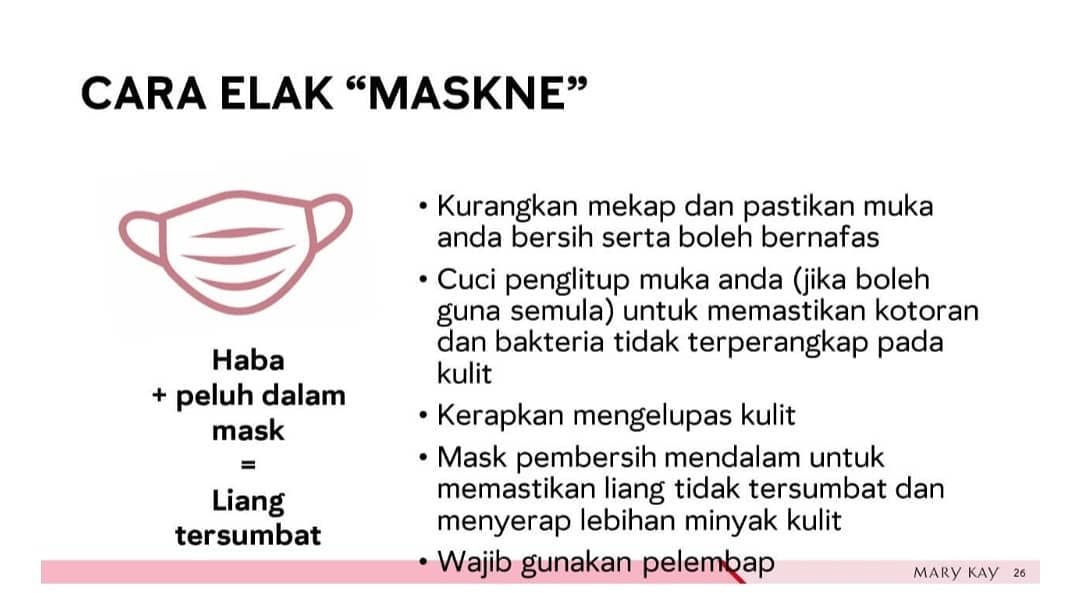 CARA ELAK “MASKNE”

Haba
+ peluh dalam mask
=
Liang tersumbat

• Kurangkan mekap dan pastikan muka anda bersih serta boleh bernafas
• Cuci penglitup muka anda (jika boleh guna semula) untuk memastikan kotoran dan bakteria tidak terperangkap pada kulit
• Kerapkan mengelupas kulit
• Mask pembersih mendalam untuk memastikan liang tidak tersumbat dan menyerap lebihan minyak kulit
• Wajib gunakan pelembap

MARY KAY 26